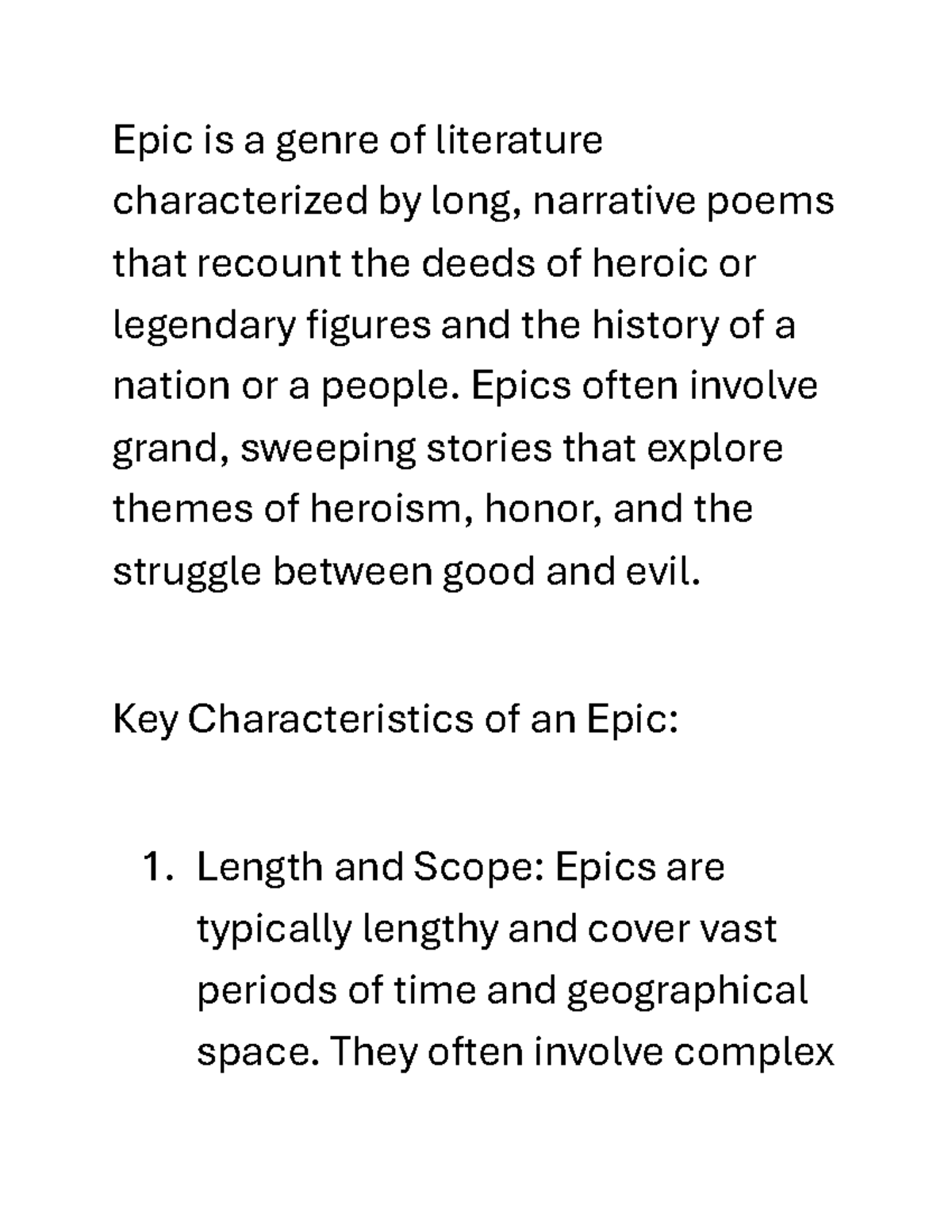 Epic is a genre of literature characterized by long, narrative poems that recount the deeds of heroic or legendary figures and the history of a nation or a people. Epics often involve grand, sweeping stories that explore themes of heroism, honor, and the struggle between good and evil.

Key Characteristics of an Epic:

1. Length and Scope: Epics are typically lengthy and cover vast periods of time and geographical space. They often involve complex